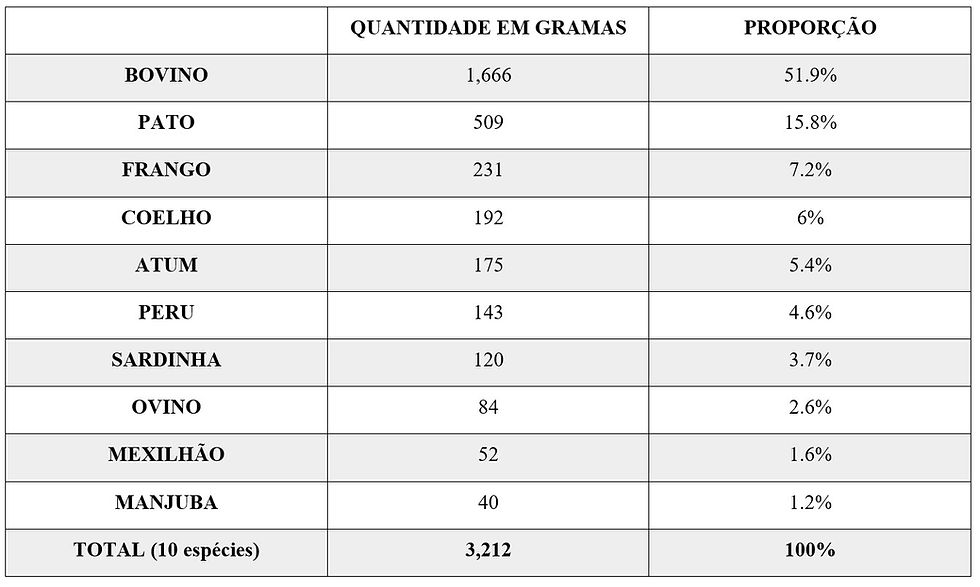 | | QUANTIDADE EM GRAMAS | PROPORÇÃO |
|---|---|---|
| BOVINO | 1,666 | 51.9% |
| PATO | 509 | 15.8% |
| FRANGO | 231 | 7.2% |
| COELHO | 192 | 6% |
| ATUM | 175 | 5.4% |
| PERU | 143 | 4.6% |
| SARDINHA | 120 | 3.7% |
| OVINO | 84 | 2.6% |
| MEXILHÃO | 52 | 1.6% |
| MANJUBA | 40 | 1.2% |
| TOTAL (10 espécies) | 3,212 | 100% |